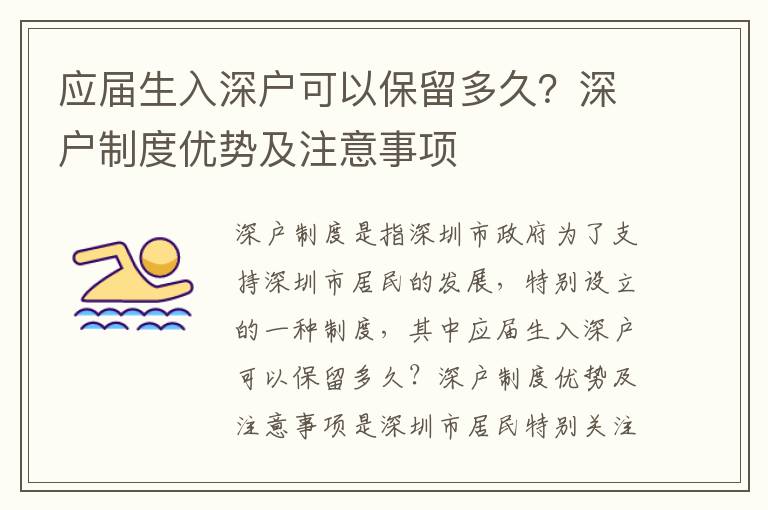 应届生入深户可以保留多久？深户制度优势及注意事项

深户制度是指深圳市政府为了支持深圳市居民的发展，特别设立的一种制度，其中应届生入深户可以保留多久？深户制度优势及注意事项是深圳市居民特别关注